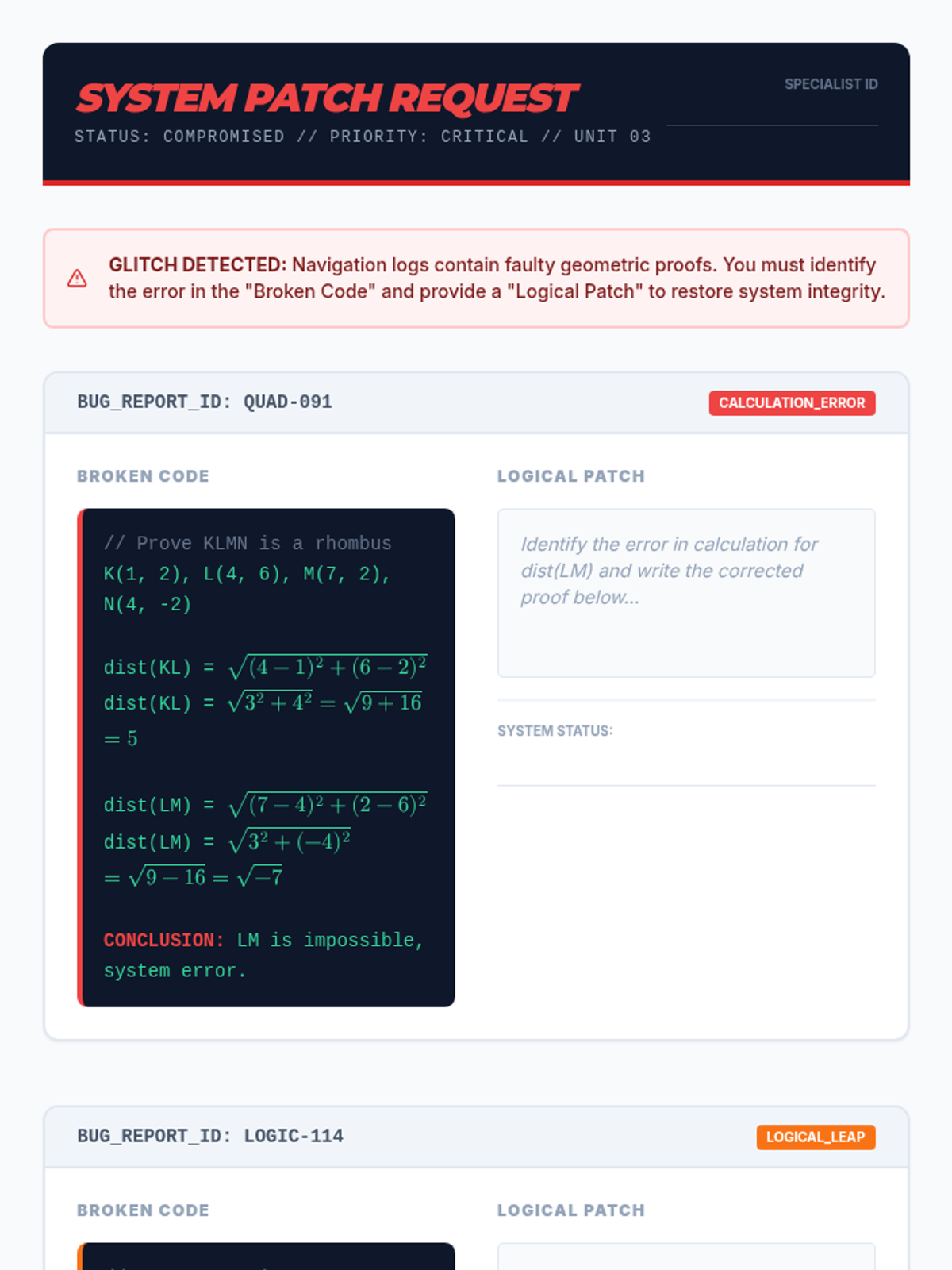 SYSTEM PATCH REQUEST

STATUS: COMPROMISED // PRIORITY: CRITICAL // UNIT 03

SPECIALIST ID

GLITCH DETECTED: Navigation logs contain faulty geometric proofs. You must identify the error in the "Broken Code" and provide a "Logical Patch" to restore system integrity.

BUG_REPORT_ID: QUAD-091

CALCULATION_ERROR

BROKEN CODE

// Prove KLMN is a rhombus
K(1, 2), L(4, 6), M(7, 2), N(4, -2)

dist(KL) = $\sqrt{(4-1)^2+(6-2)^2}$
dist(KL) = $\sqrt{3^2+4^2}=\sqrt{9+16}$
$=5$

dist(LM) = $\sqrt{(7-4)^2+(2-6)^2}$
dist(LM) = $\sqrt{3^2+(-4)^2}$
$=\sqrt{9-16}=\sqrt{-7}$

CONCLUSION: LM is impossible, system error.

LOGICAL PATCH

Identify the error in calculation for dist(LM) and write the corrected proof below...

SYSTEM STATUS:

BUG_REPORT_ID: LOGIC-114

LOGICAL_LEAP

BROKEN CODE

LOGICAL PATCH